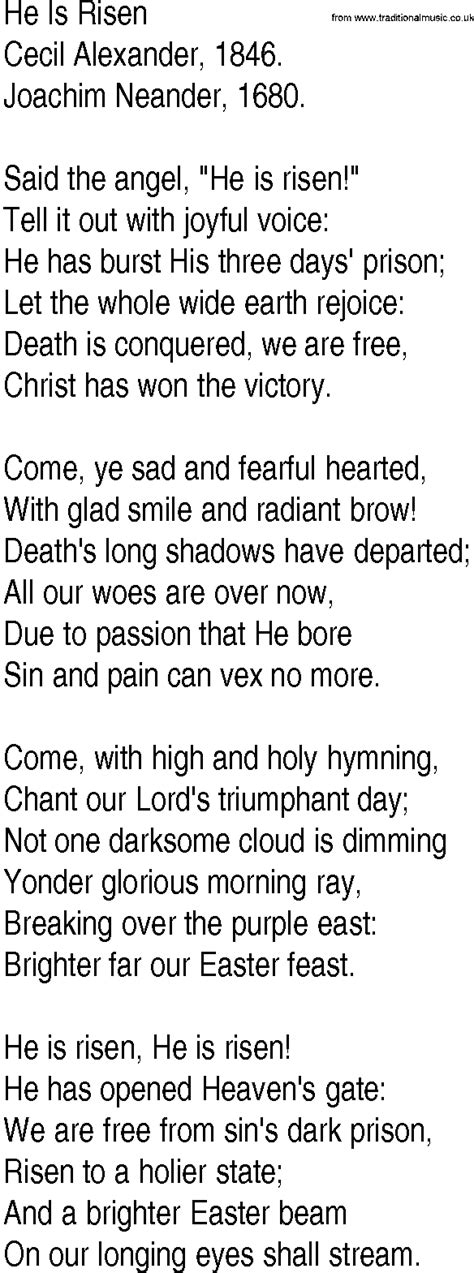 He Is Risen
from www.traditionalmusic.co.uk
Cecil Alexander, 1846.
Joachim Neander, 1680.

Said the angel, "He is risen!"
Tell it out with joyful voice:
He has burst His three days' prison;
Let the whole wide earth rejoice:
Death is conquered, we are free,
Christ has won the victory.

Come, ye sad and fearful hearted,
With glad smile and radiant brow!
Death's long shadows have departed;
All our woes are over now,
Due to passion that He bore
Sin and pain can vex no more.

Come, with high and holy hymning,
Chant our Lord's triumphant day;
Not one darksome cloud is dimming
Yonder glorious morning ray,
Breaking over the purple east:
Brighter far our Easter feast.

He is risen, He is risen!
He has opened Heaven's gate:
We are free from sin's dark prison,
Risen to a holier state;
And a brighter Easter beam
On our longing eyes shall stream.